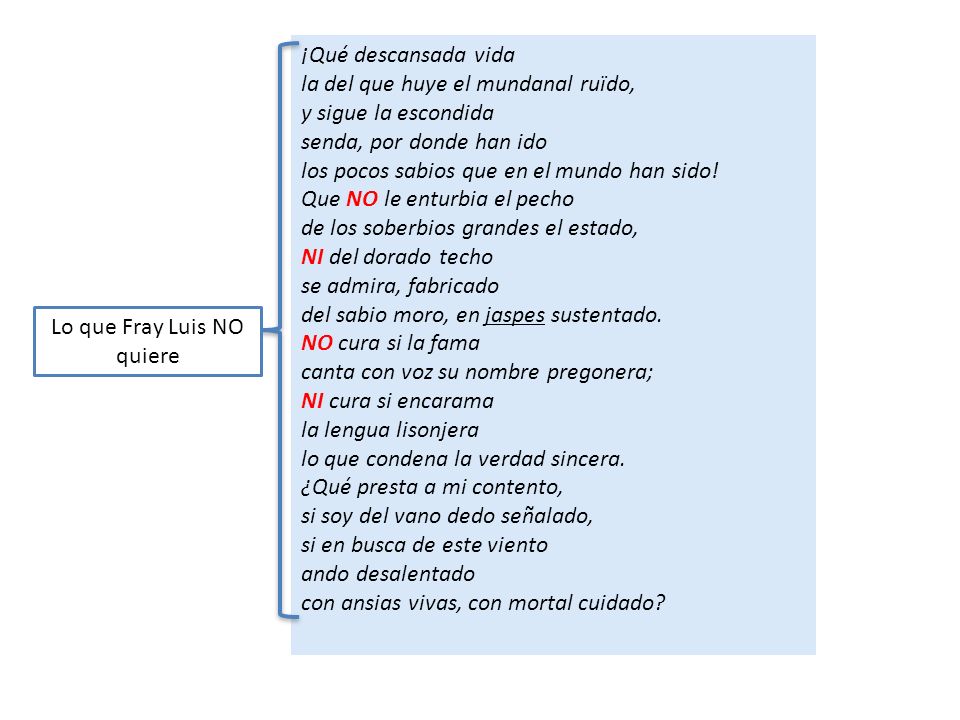 Lo que Fray Luis NO quiere

¡Qué descansada vida
la del que huye el mundanal ruïdo,
y sigue la escondida
senda, por donde han ido
los pocos sabios que en el mundo han sido!
Que NO le enturbia el pecho
de los soberbios grandes el estado,
NI del dorado techo
se admira, fabricado
del sabio moro, en jaspes sustentado.
NO cura si la fama
canta con voz su nombre pregonera;
NI cura si encarama
la lengua lisonjera
lo que condena la verdad sincera.
¿Qué presta a mi contento,
si soy del vano dedo señalado,
si en busca de este viento
ando desalentado
con ansias vivas, con mortal cuidado?